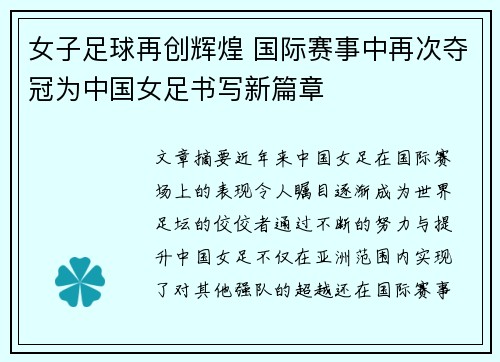 女子足球再创辉煌 国际赛事中再次夺冠为中国女足书写新篇章

文章摘要近年来中国女足在国际赛场上的表现令人瞩目逐渐成为世界足坛的佼佼者通过不断的努力与提升中国女足不仅在亚洲范围内实现了对其他强队的超越还在国际赛事